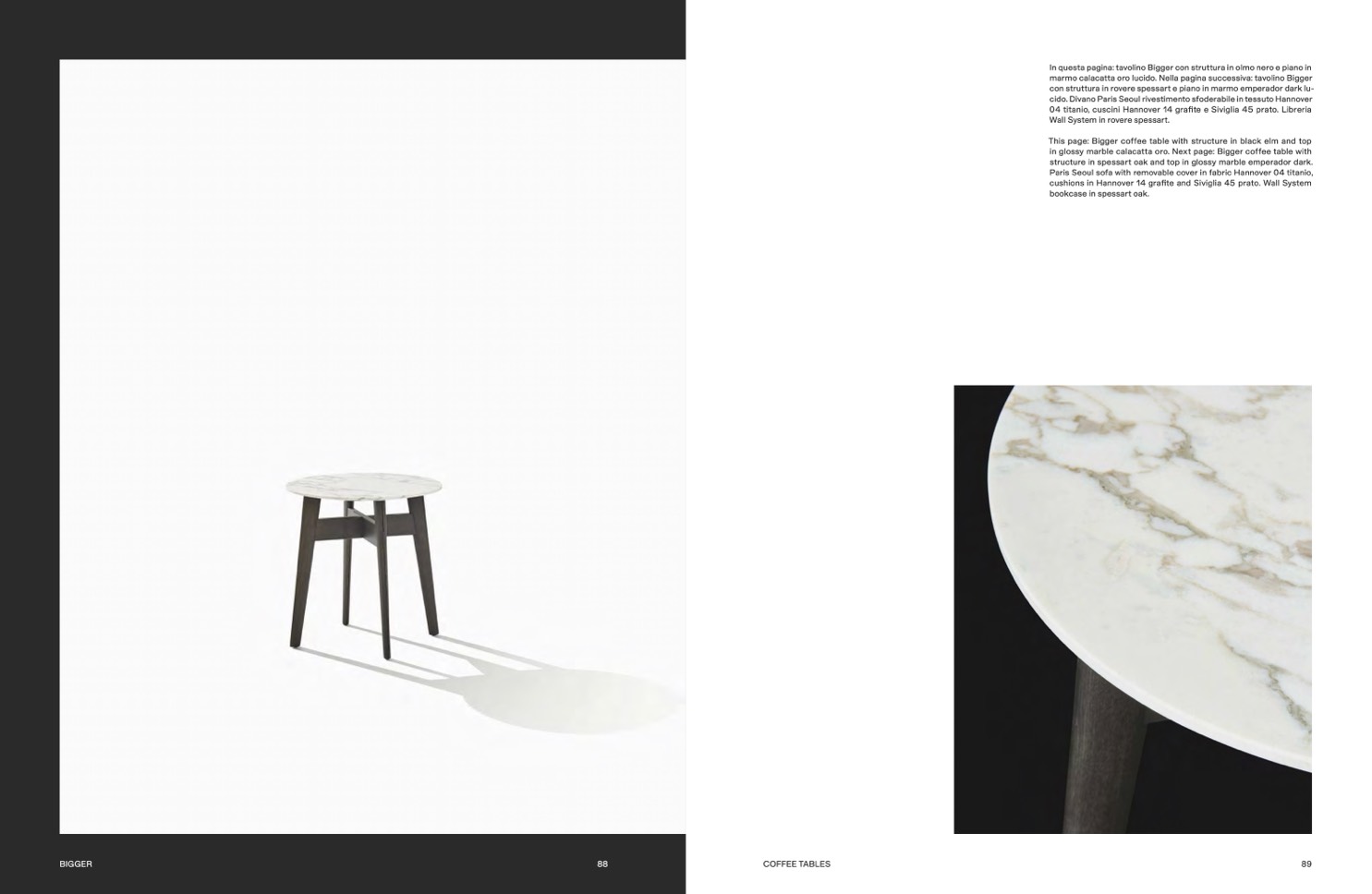 In questa pagina: tavolino Bigger con struttura in olmo nero e piano in marmo calacatta oro lucido. Nella pagina successiva: tavolino Bigger con struttura in rovere spessart e piano in marmo emperador dark lucido. Divano Paris Seoul rivestimento sfoderabile in tessuto Hannover 04 titanio, cuscini Hannover 14 grafite e Siviglia 45 prato. Libreria Wall System in rovere spessart.

This page: Bigger coffee table with structure in black elm and top in glossy marble calacatta oro. Next page: Bigger coffee table with structure in spessart oak and top in glossy marble emperador dark. Paris Seoul sofa with removable cover in fabric Hannover 04 titanio, cushions in Hannover 14 grafite and Siviglia 45 prato. Wall System bookcase in spessart oak.

BIGGER

88

COFFEE TABLES

89